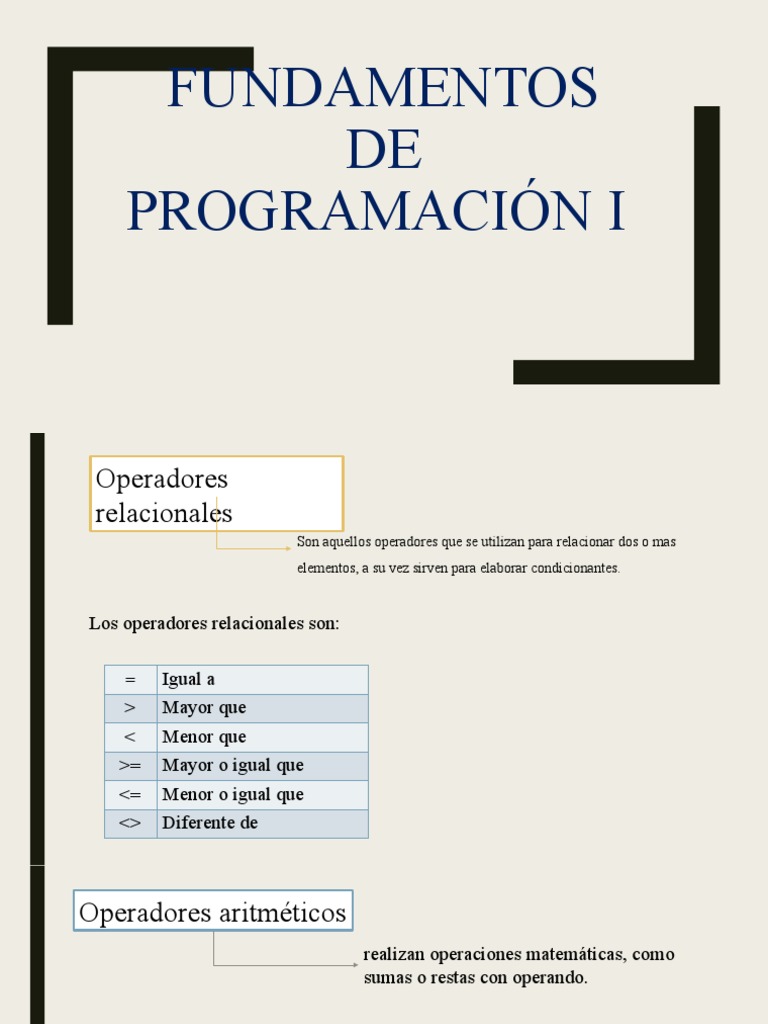 FUNDAMENTOS DE PROGRAMACIÓN I

Operadores relacionales

Son aquellos operadores que se utilizan para relacionar dos o mas elementos, a su vez sirven para elaborar condicionantes.

Los operadores relacionales son:

| = | Igual a |
|---|---|
| > | Mayor que |
| < | Menor que |
| >= | Mayor o igual que |
| <= | Menor o igual que |
| <> | Diferente de |

Operadores aritméticos

realizan operaciones matemáticas, como sumas o restas con operando.